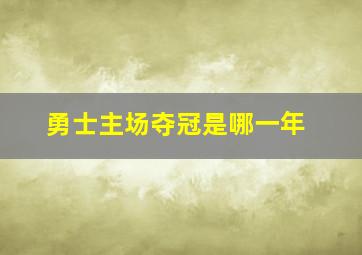 勇士主场夺冠是哪一年